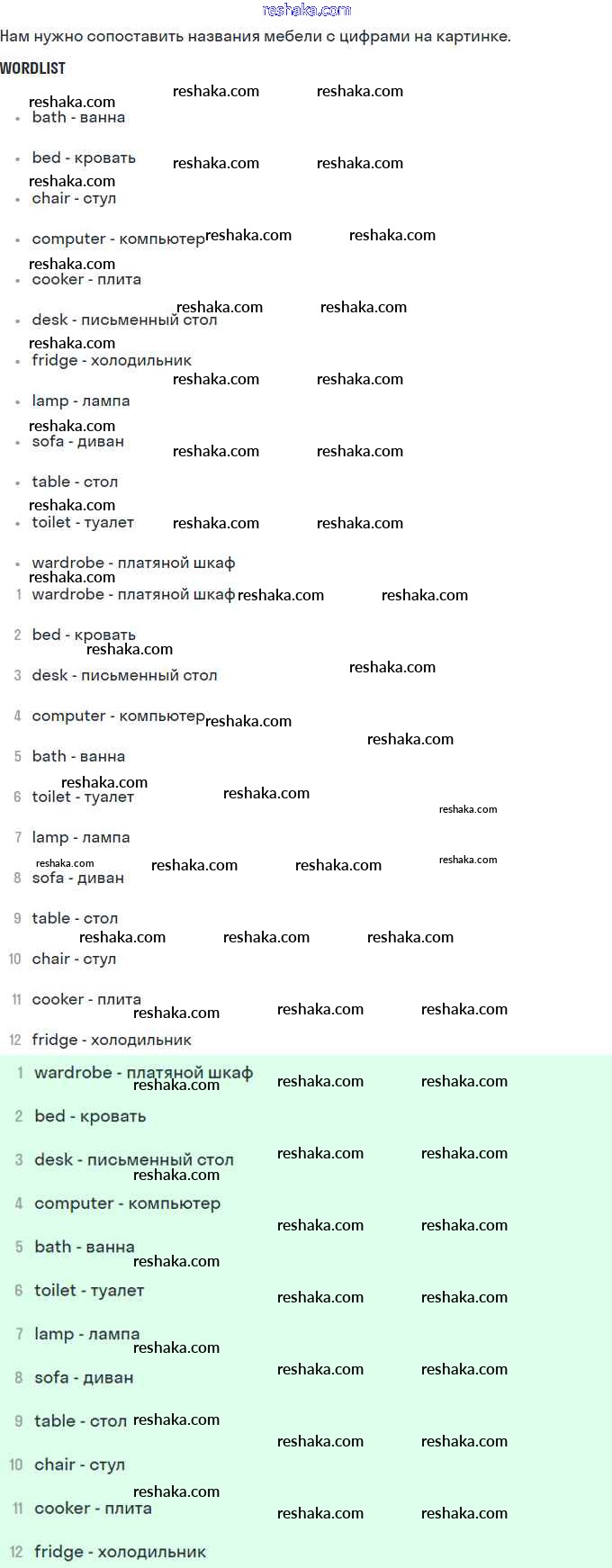 reshaka.com

Нам нужно сопоставить названия мебели с цифрами на картинке.

WORDLIST

- bath - ванна
- bed - кровать
- chair - стул
- computer - компьютер
- cooker - плита
- desk - письменный стол
- fridge - холодильник
- lamp - лампа
- sofa - диван
- table - стол
- toilet - туалет
- wardrobe - платяной шкаф

1 wardrobe - платяной шкаф
2 bed - кровать
3 desk - письменный стол
4 computer - компьютер
5 bath - ванна
6 toilet - туалет
7 lamp - лампа
8 sofa - диван
9 table - стол
10 chair - стул
11 cooker - плита
12 fridge - холодильник

1 wardrobe - платяной шкаф
2 bed - кровать
3 desk - письменный стол
4 computer - компьютер
5 bath - ванна
6 toilet - туалет
7 lamp - лампа
8 sofa - диван
9 table - стол
10 chair - стул
11 cooker - плита
12 fridge - холодильник